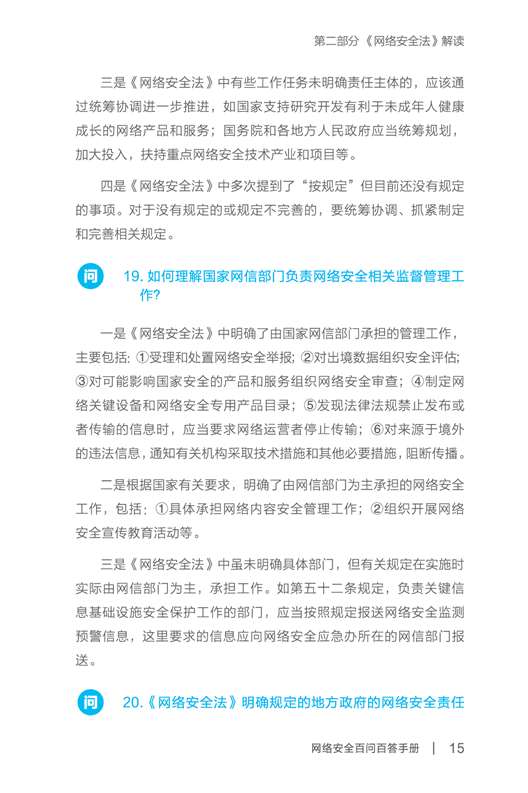 第二部分《网络安全法》解读

三是《网络安全法》中有些工作任务未明确责任主体的，应该通过统筹协调进一步推进，如国家支持研究开发有利于未成年人健康成长的网络产品和服务；国务院和各地方人民政府应当统筹规划，加大投入，扶持重点网络安全技术产业和项目等。

四是《网络安全法》中多次提到了“按规定”但目前还没有规定的事项。对于没有规定的或规定不完善的，要统筹协调、抓紧制定和完善相关规定。

问 19. 如何理解国家网信部门负责网络安全相关监督管理工作?

一是《网络安全法》中明确了由国家网信部门承担的管理工作，主要包括: ①受理和处置网络安全举报; ②对出境数据组织安全评估; ③对可能影响国家安全的产品和服务组织网络安全审查；④制定网络关键设备和网络安全专用产品目录；⑤发现法律法规禁止发布或者传输的信息时，应当要求网络运营者停止传输；⑥对来源于境外的违法信息，通知有关机构采取技术措施和其他必要措施，阻断传播。

二是根据国家有关要求，明确了由网信部门为主承担的网络安全工作，包括：①具体承担网络内容安全管理工作；②组织开展网络安全宣传教育活动等。

三是《网络安全法》中虽未明确具体部门，但有关规定在实施时实际由网信部门为主，承担工作。如第五十二条规定，负责关键信息基础设施安全保护工作的部门，应当按照规定报送网络安全监测预警信息，这里要求的信息应向网络安全应急办所在的网信部门报送。

问 20.《网络安全法》明确规定的地方政府的网络安全责任

网络安全百问百答手册 | 15